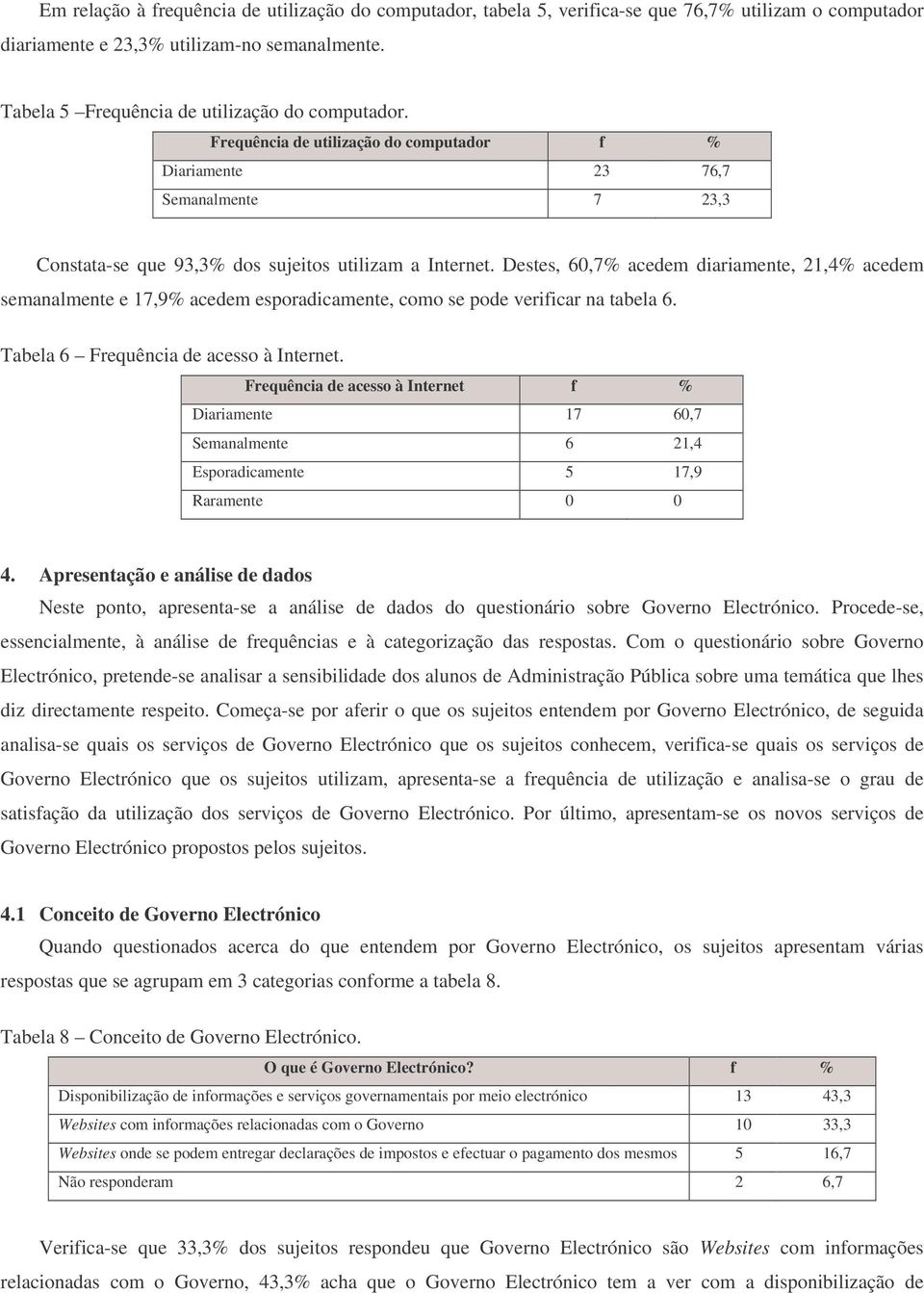 Em relação à frequência de utilização do computador, tabela 5, verifica-se que 76,7% utilizam o computador diariamente e 23,3% utilizam-no semanalmente.

Tabela 5 –Frequência de utilização do computador.

| Frequência de utilização do computador | f | % |
|---|---|---|
| Diariamente | 23 | 76,7 |
| Semanalmente | 7 | 23,3 |

Constata-se que 93,3% dos sujeitos utilizam a Internet. Destes, 60,7% acedem diariamente, 21,4% acedem semanalmente e 17,9% acedem esporadicamente, como se pode verificar na tabela 6.

Tabela 6 – Frequência de acesso à Internet.

| Frequência de acesso à Internet | f | % |
|---|---|---|
| Diariamente | 17 | 60,7 |
| Semanalmente | 6 | 21,4 |
| Esporadicamente | 5 | 17,9 |
| Raramente | 0 | 0 |

4. Apresentação e análise de dados

Neste ponto, apresenta-se a análise de dados do questionário sobre Governo Electrónico. Procede-se, essencialmente, à análise de frequências e à categorização das respostas. Com o questionário sobre Governo Electrónico, pretende-se analisar a sensibilidade dos alunos de Administração Pública sobre uma temática que lhes diz directamente respeito. Começa-se por aferir o que os sujeitos entendem por Governo Electrónico, de seguida analisa-se quais os serviços de Governo Electrónico que os sujeitos conhecem, verifica-se quais os serviços de Governo Electrónico que os sujeitos utilizam, apresenta-se a frequência de utilização e analisa-se o grau de satisfação da utilização dos serviços de Governo Electrónico. Por último, apresentam-se os novos serviços de Governo Electrónico propostos pelos sujeitos.

4.1 Conceito de Governo Electrónico

Quando questionados acerca do que entendem por Governo Electrónico, os sujeitos apresentam várias respostas que se agrupam em 3 categorias conforme a tabela 8.

Tabela 8 – Conceito de Governo Electrónico.

| O que é Governo Electrónico? | f | % |
|---|---|---|
| Disponibilização de informações e serviços governamentais por meio electrónico | 13 | 43,3 |
| Websites com informações relacionadas com o Governo | 10 | 33,3 |
| Websites onde se podem entregar declarações de impostos e efectuar o pagamento dos mesmos | 5 | 16,7 |
| Não responderam | 2 | 6,7 |

Verifica-se que 33,3% dos sujeitos respondeu que Governo Electrónico são Websites com informações relacionadas com o Governo, 43,3% acha que o Governo Electrónico tem a ver com a disponibilização de